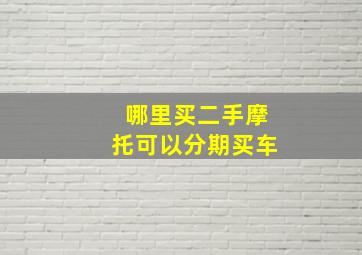 哪里买二手摩托可以分期买车